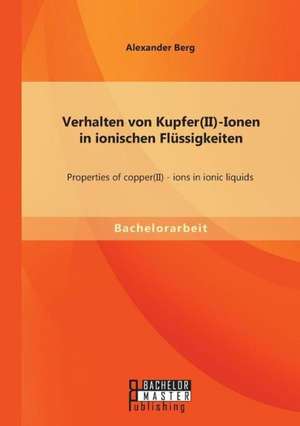 Alexander Berg

Verhalten von Kupfer(II)-Ionen in ionischen Flüssigkeiten

Properties of copper(II) - ions in ionic liquids

Bachelorarbeit

BACHELOR MASTER Publishing